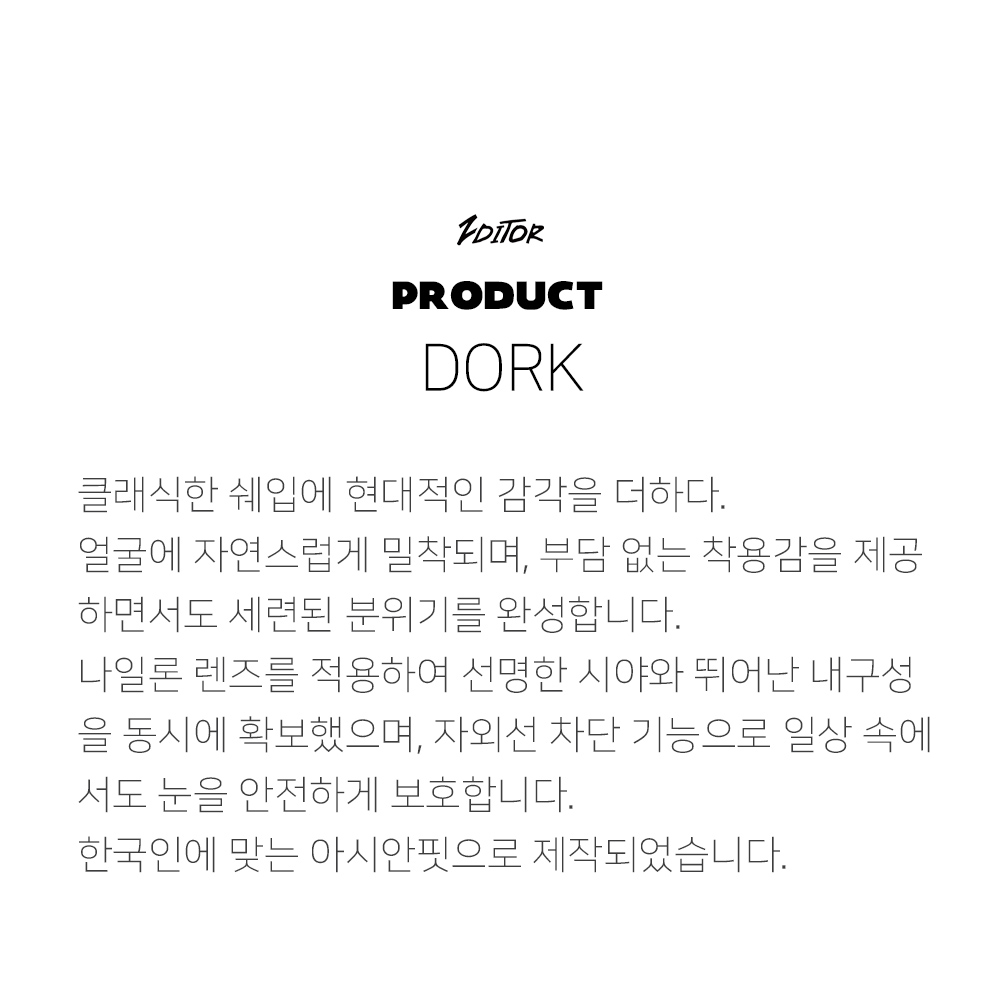 ZDITOR

PRODUCT

DORK

클래식한 쉐입에 현대적인 감각을 더하다.
얼굴에 자연스럽게 밀착되며, 부담 없는 착용감을 제공하면서도 세련된 분위기를 완성합니다.
나일론 렌즈를 적용하여 선명한 시야와 뛰어난 내구성을 동시에 확보했으며, 자외선 차단 기능으로 일상 속에서도 눈을 안전하게 보호합니다.
한국인에 맞는 아시안핏으로 제작되었습니다.